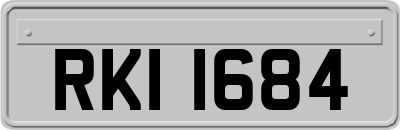 RKI 1684